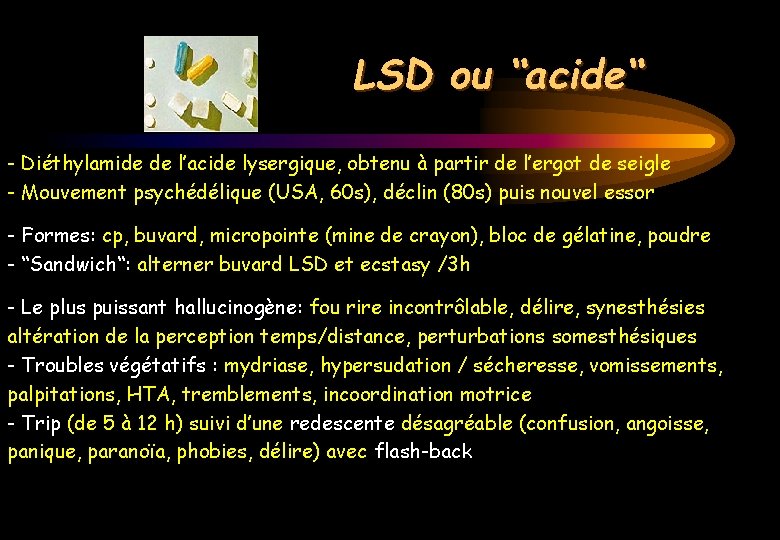 LSD ou “acide“

- Diéthylamide de l’acide lysergique, obtenu à partir de l’ergot de seigle
- Mouvement psychédélique (USA, 60s), déclin (80s) puis nouvel essor

- Formes: cp, buvard, micropointe (mine de crayon), bloc de gélatine, poudre
- “Sandwich“: alterner buvard LSD et ecstasy /3h

- Le plus puissant hallucinogène: fou rire incontrôlable, délire, synesthésies altération de la perception temps/distance, perturbations somesthésiques
- Troubles végétatifs : mydriase, hypersudation / sécheresse, vomissements, palpitations, HTA, tremblements, incoordination motrice
- Trip (de 5 à 12 h) suivi d’une redescente désagréable (confusion, angoisse, panique, paranoïa, phobies, délire) avec flash-back